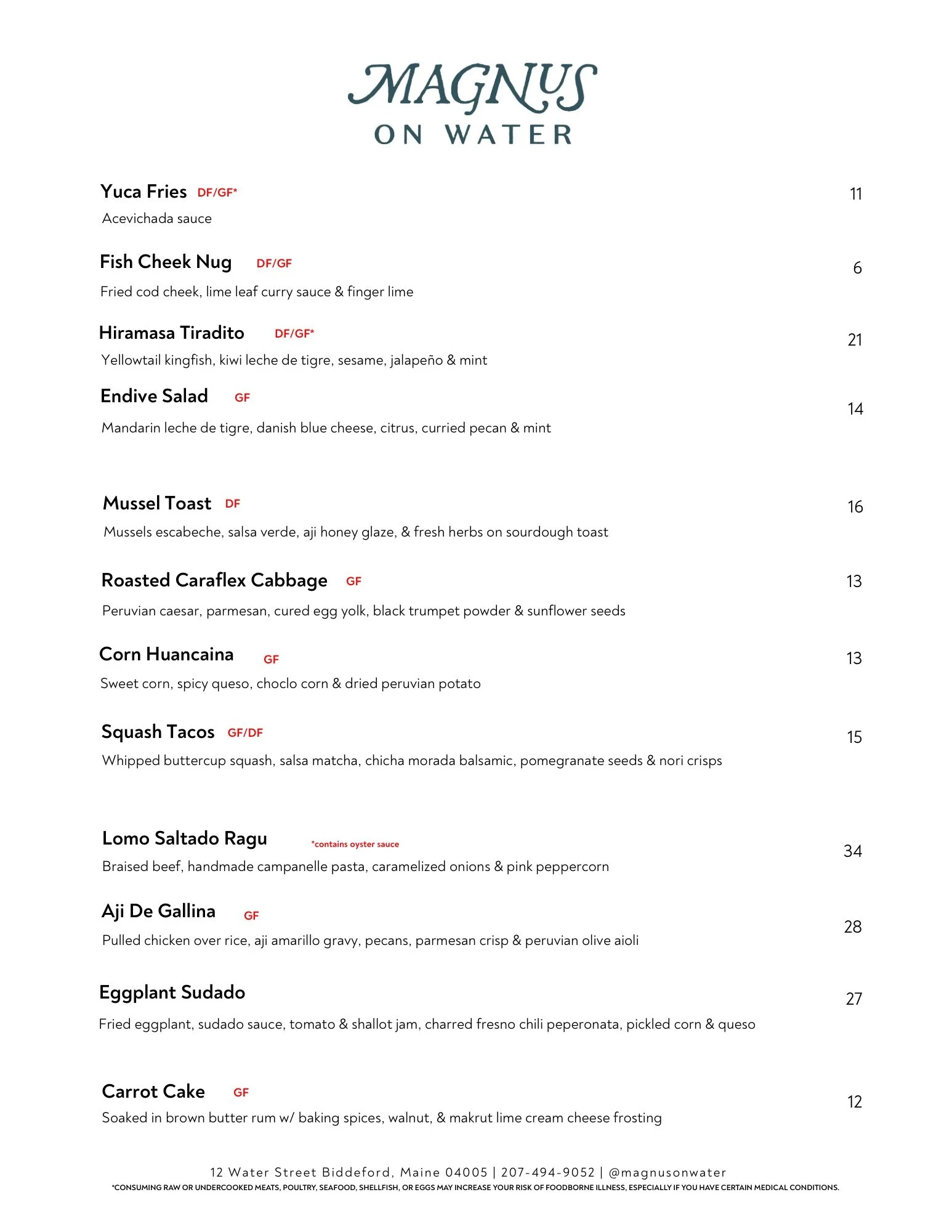 MAGNUS
ON WATER

Yuca Fries DF/GF* 11
Acevichada sauce

Fish Cheek Nug DF/GF 6
Fried cod cheek, lime leaf curry sauce & finger lime

Hiramasa Tiradito DF/GF* 21
Yellowtail kingfish, kiwi leche de tigre, sesame, jalapeño & mint

Endive Salad GF 14
Mandarin leche de tigre, danish blue cheese, citrus, curried pecan & mint

Mussel Toast DF 16
Mussels escabeche, salsa verde, aji honey glaze, & fresh herbs on sourdough toast

Roasted Caraflex Cabbage GF 13
Peruvian caesar, parmesan, cured egg yolk, black trumpet powder & sunflower seeds

Corn Huancaina GF 13
Sweet corn, spicy queso, choclo corn & dried peruvian potato

Squash Tacos GF/DF 15
Whipped buttercup squash, salsa matcha, chicha morada balsamic, pomegranate seeds & nori crisps

Lomo Saltado Ragu *contains oyster sauce 34
Braised beef, handmade campanelle pasta, caramelized onions & pink peppercorn

Aji De Gallina GF 28
Pulled chicken over rice, aji amarillo gravy, pecans, parmesan crisp & peruvian olive aioli

Eggplant Sudado 27
Fried eggplant, sudado sauce, tomato & shallot jam, charred fresno chili peperonata, pickled corn & queso

Carrot Cake GF 12
Soaked in brown butter rum w/ baking spices, walnut, & makrut lime cream cheese frosting

12 Water Street Biddeford, Maine 04005 | 207-494-9052 | @magnusonwater
*CONSUMING RAW OR UNDERCOOKED MEATS, POULTRY, SEAFOOD, SHELLFISH, OR EGGS MAY INCREASE YOUR RISK OF FOODBORNE ILLNESS, ESPECIALLY IF YOU HAVE CERTAIN MEDICAL CONDITIONS.